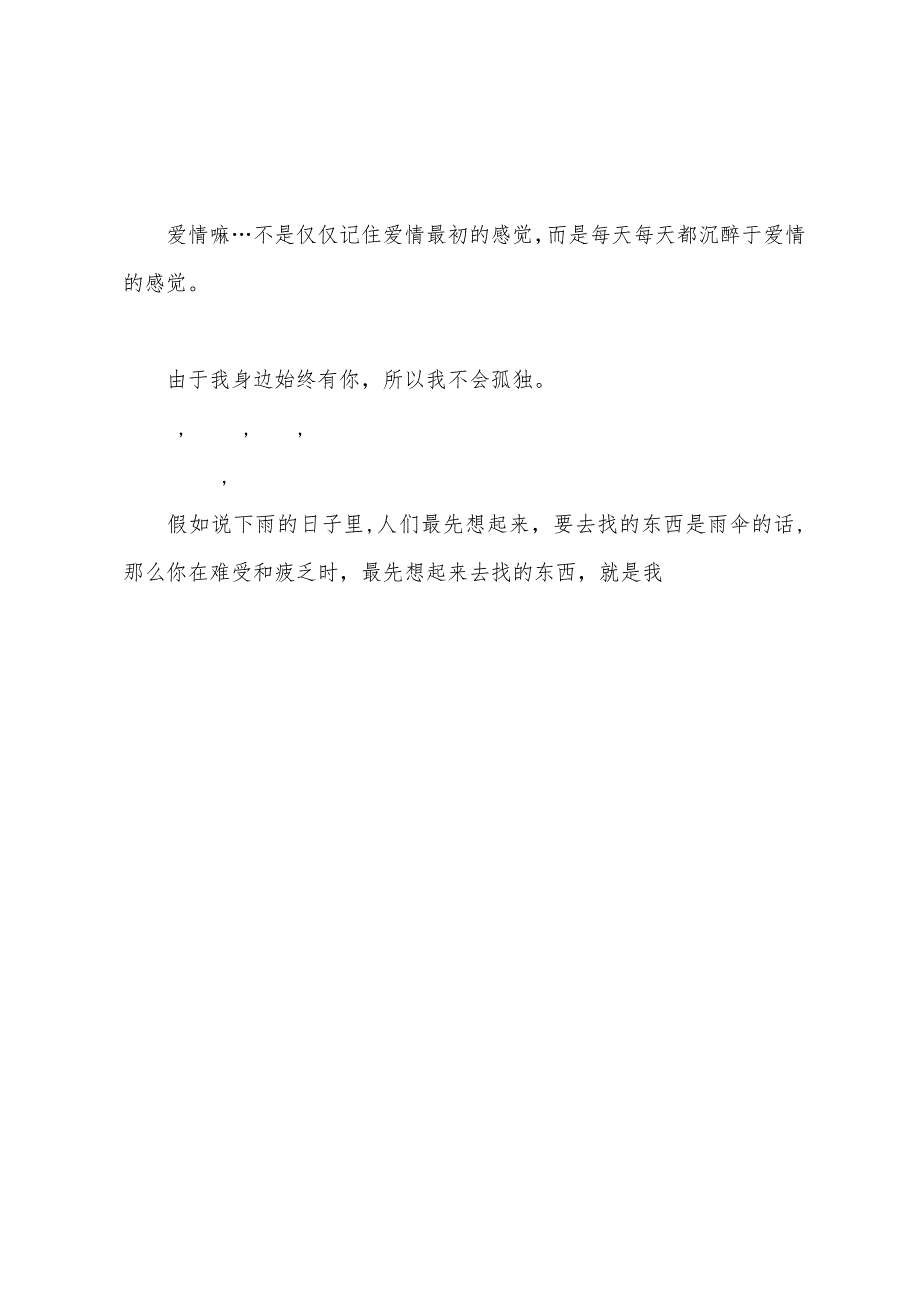 爱情嘛…不是仅仅记住爱情最初的感觉,而是每天每天都沉醉于爱情的感觉。

由于我身边始终有你，所以我不会孤独。

，　，　，

，

假如说下雨的日子里,人们最先想起来，要去找的东西是雨伞的话，那么你在难受和疲乏时，最先想起来去找的东西，就是我